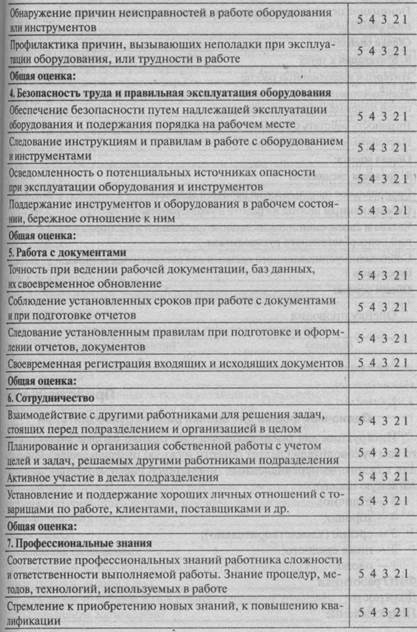 | Обнаружение причин неисправностей в работе оборудования или инструментов | 5 4 3 2 1 |
|---|---|
| Профилактика причин, вызывающих неполадки при эксплуатации оборудования, или трудности в работе | 5 4 3 2 1 |
| Общая оценка: | |
| 4. Безопасность труда и правильная эксплуатация оборудования | |
| Обеспечение безопасности путем надлежащей эксплуатации оборудования и подержания порядка на рабочем месте | 5 4 3 2 1 |
| Следование инструкциям и правилам в работе с оборудованием и инструментами | 5 4 3 2 1 |
| Осведомленность о потенциальных источниках опасности при эксплуатации оборудования и инструментов | 5 4 3 2 1 |
| Поддержание инструментов и оборудования в рабочем состоянии, бережное отношение к ним | 5 4 3 2 1 |
| Общая оценка: | |
| 5. Работа с документами | |
| Точность при ведении рабочей документации, баз данных, их своевременное обновление | 5 4 3 2 1 |
| Соблюдение установленных сроков при работе с документами и при подготовке отчетов | 5 4 3 2 1 |
| Следование установленным правилам при подготовке и оформлении отчетов, документов | 5 4 3 2 1 |
| Своевременная регистрация входящих и исходящих документов | 5 4 3 2 1 |
| Общая оценка: | |
| 6. Сотрудничество | |
| Взаимодействие с другими работниками для решения задач, стоящих перед подразделением и организацией в целом | 5 4 3 2 1 |
| Планирование и организация собственной работы с учетом целей и задач, решаемых другими работниками подразделения | 5 4 3 2 1 |
| Активное участие в делах подразделения | 5 4 3 2 1 |
| Установление и поддержание хороших личных отношений с товарищами по работе, клиентами, поставщиками и др. | 5 4 3 2 1 |
| Общая оценка: | |
| 7. Профессиональные знания | |
| Соответствие профессиональных знаний работника сложности и ответственности выполняемой работы. Знание процедур, методов, технологий, используемых в работе | 5 4 3 2 1 |
| Стремление к приобретению новых знаний, к повышению квалификации | 5 4 3 2 1 |